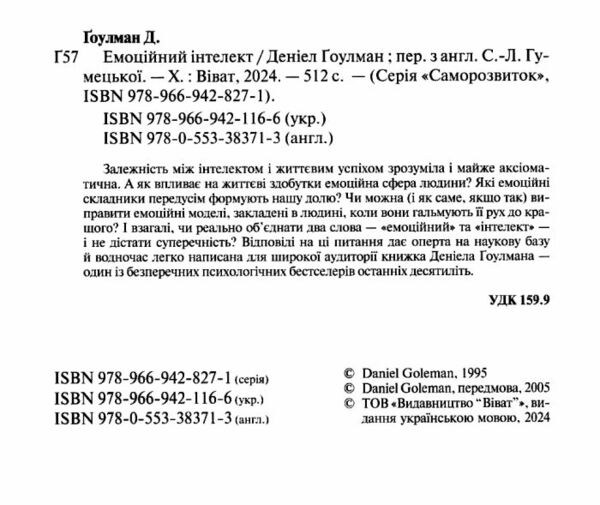 Ґоулман Д.

Ґ57 Емоційний інтелект / Деніел Ґоулман ; пер. з англ. С.-Л. Гумецької. — Х. : Віват, 2024. — 512 с. — (Серія «Саморозвиток», ISBN 978-966-942-827-1).

ISBN 978-966-942-116-6 (укр.)
ISBN 978-0-553-38371-3 (англ.)

Залежність між інтелектом і життєвим успіхом зрозуміла і майже аксіоматична. А як впливає на життєві здобутки емоційна сфера людини? Які емоційні складники передусім формують нашу долю? Чи можна (і як саме, якщо так) виправити емоційні моделі, закладені в людині, коли вони гальмують її рух до кращого? І взагалі, чи реально об'єднати два слова — «емоційний» та «інтелект» — і не дістати суперечність? Відповіді на ці питання дає оперта на наукову базу й водночас легко написана для широкої аудиторії книжка Деніела Ґоулмана — один із безперечних психологічних бестселерів останніх десятиліть.

УДК 159.9

ISBN 978-966-942-827-1 (серія)
ISBN 978-966-942-116-6 (укр.)
ISBN 978-0-553-38371-3 (англ.)

© Daniel Goleman, 1995
© Daniel Goleman, передмова, 2005
© ТОВ «Видавництво "Віват"», видання українською мовою, 2024